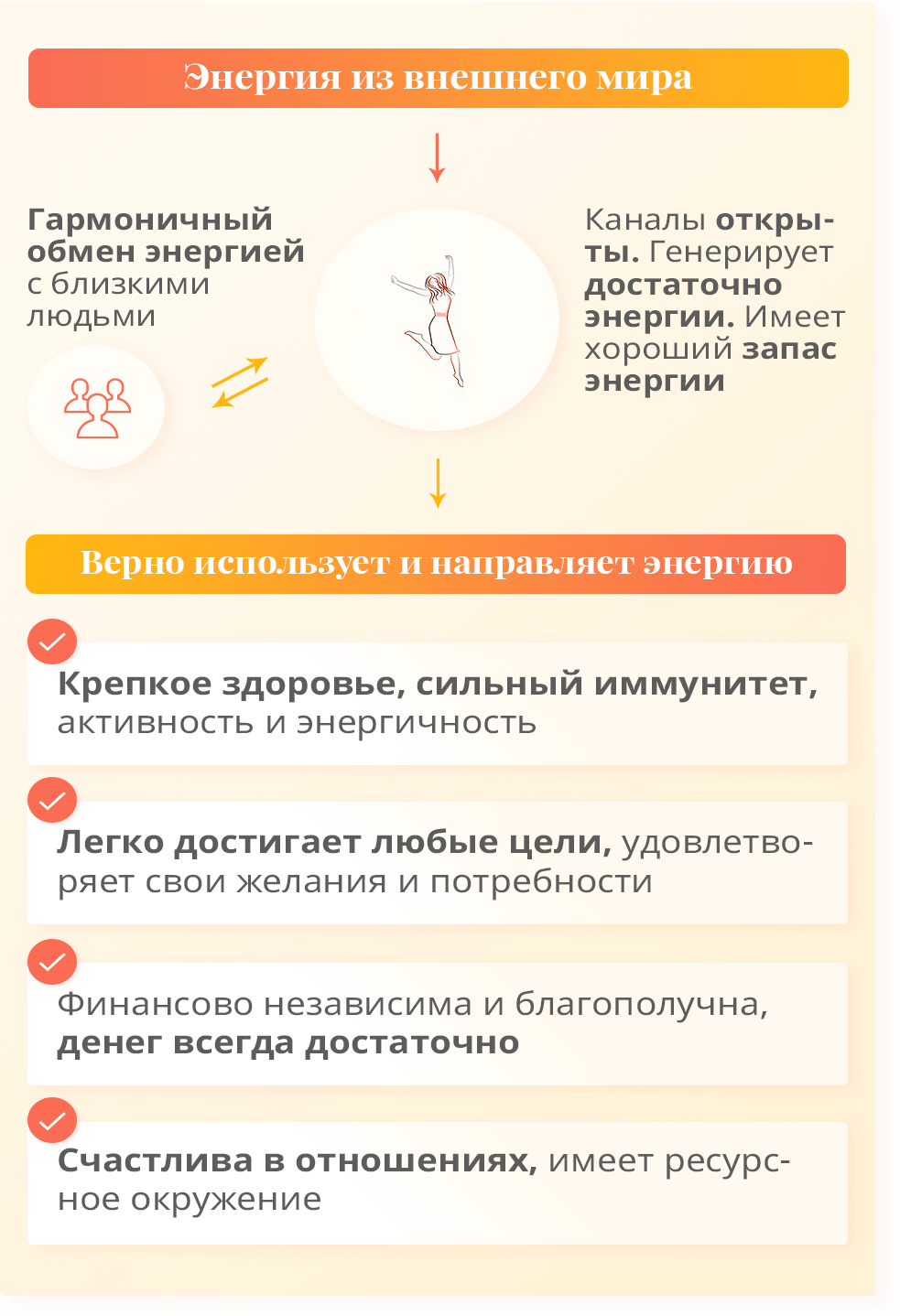 Энергия из внешнего мира

Гармоничный обмен энергией с близкими людьми

Каналы открыты. Генерирует достаточно энергии. Имеет хороший запас энергии

Верно использует и направляет энергию

Крепкое здоровье, сильный иммунитет, активность и энергичность

Легко достигает любые цели, удовлетворяет свои желания и потребности

Финансово независима и благополучна, денег всегда достаточно

Счастлива в отношениях, имеет ресурсное окружение